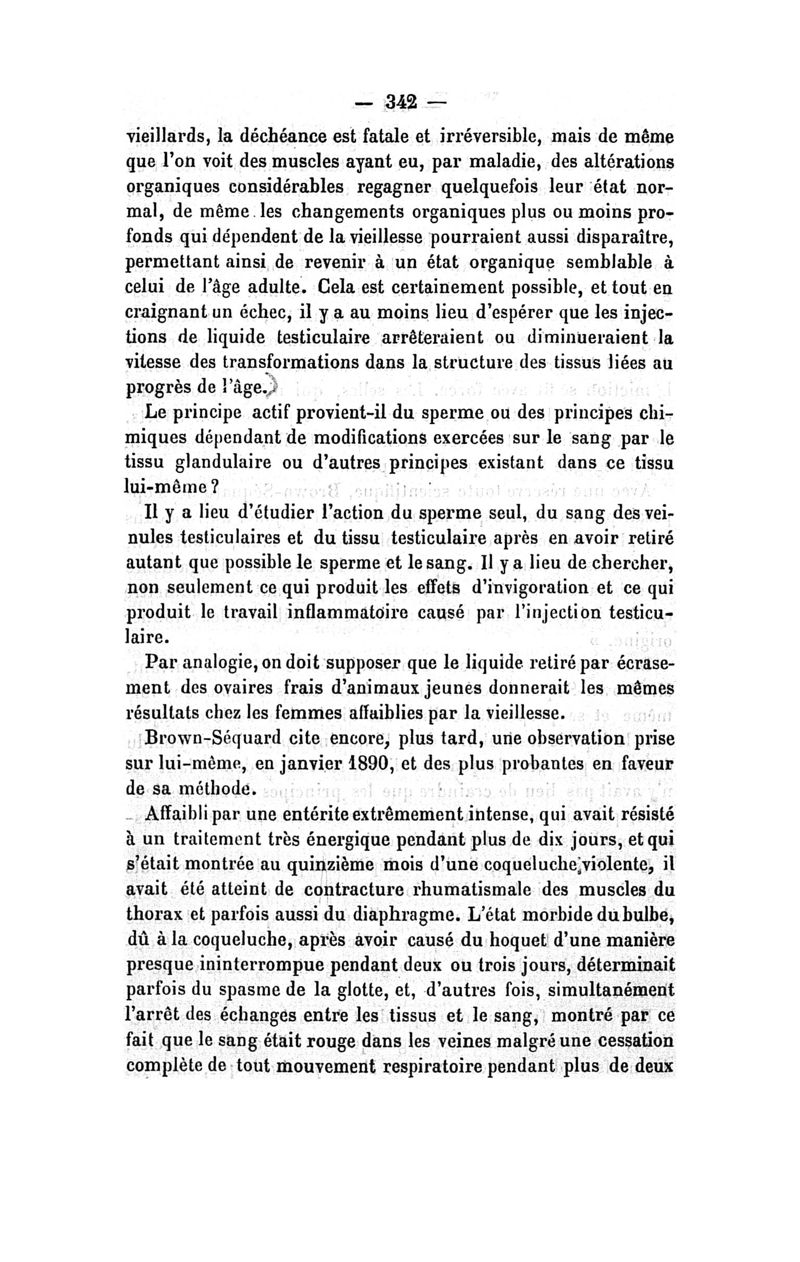 — 342 —

vieillards, la déchéance est fatale et irréversible, mais de même que l'on voit des muscles ayant eu, par maladie, des altérations organiques considérables regagner quelquefois leur état normal, de même les changements organiques plus ou moins profonds qui dépendent de la vieillesse pourraient aussi disparaître, permettant ainsi de revenir à un état organique semblable à celui de l'âge adulte. Cela est certainement possible, et tout en craignant un échec, il y a au moins lieu d'espérer que les injections de liquide testiculaire arrêteraient ou diminueraient la vitesse des transformations dans la structure des tissus liées au progrès de l'âge.

Le principe actif provient-il du sperme ou des principes chimiques dépendant de modifications exercées sur le sang par le tissu glandulaire ou d'autres principes existant dans ce tissu lui-même ?

Il y a lieu d'étudier l'action du sperme seul, du sang des veinules testiculaires et du tissu testiculaire après en avoir retiré autant que possible le sperme et le sang. Il y a lieu de chercher, non seulement ce qui produit les effets d'invigoration et ce qui produit le travail inflammatoire causé par l'injection testiculaire.

Par analogie, on doit supposer que le liquide retiré par écrasement des ovaires frais d'animaux jeunes donnerait les mêmes résultats chez les femmes affaiblies par la vieillesse.

Brown-Séquard cite encore, plus tard, une observation prise sur lui-même, en janvier 1890, et des plus probantes en faveur de sa méthode.

Affaibli par une entérite extrêmement intense, qui avait résisté à un traitement très énergique pendant plus de dix jours, et qui s'était montrée au quinzième mois d'une coqueluche violente, il avait été atteint de contracture rhumatismale des muscles du thorax et parfois aussi du diaphragme. L'état morbide du bulbe, dû à la coqueluche, après avoir causé du hoquet d'une manière presque ininterrompue pendant deux ou trois jours, déterminait parfois du spasme de la glotte, et, d'autres fois, simultanément l'arrêt des échanges entre les tissus et le sang, montré par ce fait que le sang était rouge dans les veines malgré une cessation complète de tout mouvement respiratoire pendant plus de deux